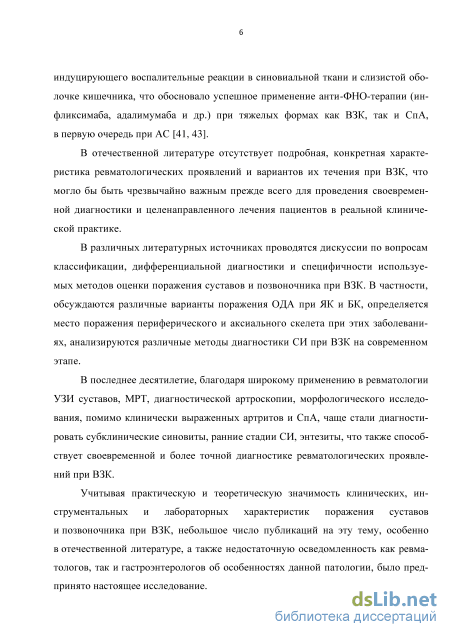 6

индуцирующего воспалительные реакции в синовиальной ткани и слизистой оболочке кишечника, что обосновало успешное применение анти-ФНО-терапии (инфликсимаба, адалимумаба и др.) при тяжелых формах как ВЗК, так и СпА, в первую очередь при АС [41, 43].

В отечественной литературе отсутствует подробная, конкретная характеристика ревматологических проявлений и вариантов их течения при ВЗК, что могло бы быть чрезвычайно важным прежде всего для проведения своевременной диагностики и целенаправленного лечения пациентов в реальной клинической практике.

В различных литературных источниках проводятся дискуссии по вопросам классификации, дифференциальной диагностики и специфичности используемых методов оценки поражения суставов и позвоночника при ВЗК. В частности, обсуждаются различные варианты поражения ОДА при ЯК и БК, определяется место поражения периферического и аксиального скелета при этих заболеваниях, анализируются различные методы диагностики СИ при ВЗК на современном этапе.

В последнее десятилетие, благодаря широкому применению в ревматологии УЗИ суставов, МРТ, диагностической артроскопии, морфологического исследования, помимо клинически выраженных артритов и СпА, чаще стали диагностировать субклинические синовиты, ранние стадии СИ, энтезиты, что также способствует своевременной и более точной диагностике ревматологических проявлений при ВЗК.

Учитывая практическую и теоретическую значимость клинических, инструментальных и лабораторных характеристик поражения суставов и позвоночника при ВЗК, небольшое число публикаций на эту тему, особенно в отечественной литературе, а также недостаточную осведомленность как ревматологов, так и гастроэнтерологов об особенностях данной патологии, было предпринято настоящее исследование.

dsLib.net
библиотека диссертаций